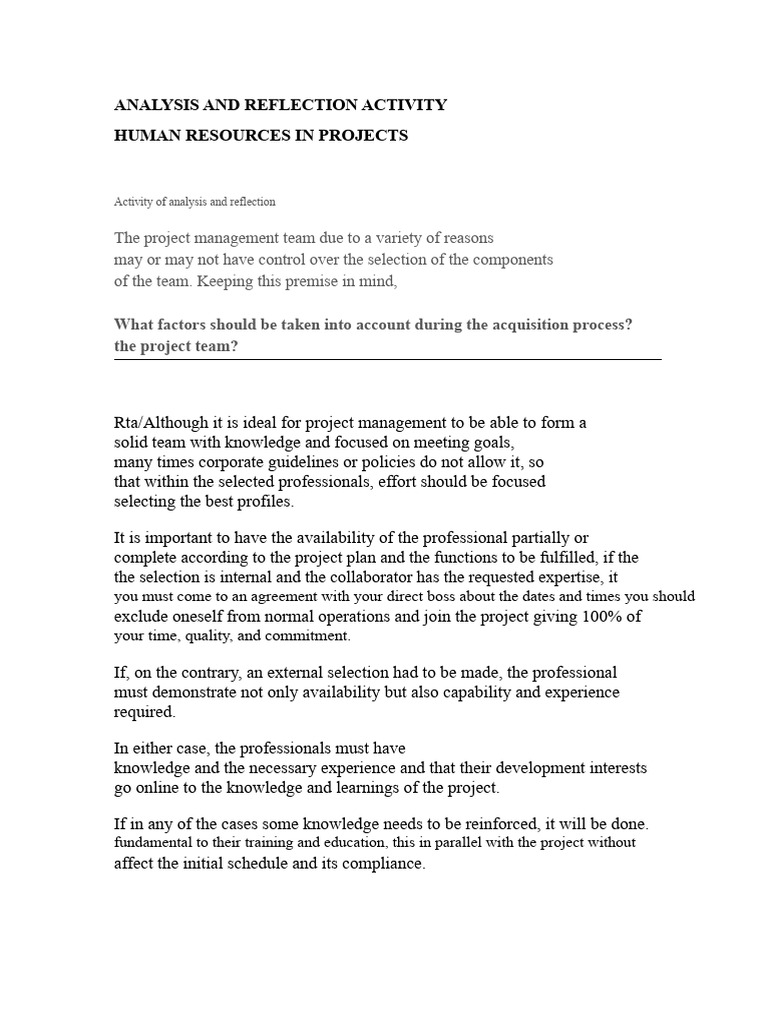 ANALYSIS AND REFLECTION ACTIVITY

HUMAN RESOURCES IN PROJECTS

Activity of analysis and reflection

The project management team due to a variety of reasons may or may not have control over the selection of the components of the team. Keeping this premise in mind,

What factors should be taken into account during the acquisition process? the project team?

Rta/Although it is ideal for project management to be able to form a solid team with knowledge and focused on meeting goals, many times corporate guidelines or policies do not allow it, so that within the selected professionals, effort should be focused selecting the best profiles.

It is important to have the availability of the professional partially or complete according to the project plan and the functions to be fulfilled, if the the selection is internal and the collaborator has the requested expertise, it you must come to an agreement with your direct boss about the dates and times you should exclude oneself from normal operations and join the project giving 100% of your time, quality, and commitment.

If, on the contrary, an external selection had to be made, the professional must demonstrate not only availability but also capability and experience required.

In either case, the professionals must have knowledge and the necessary experience and that their development interests go online to the knowledge and learnings of the project.

If in any of the cases some knowledge needs to be reinforced, it will be done. fundamental to their training and education, this in parallel with the project without affect the initial schedule and its compliance.